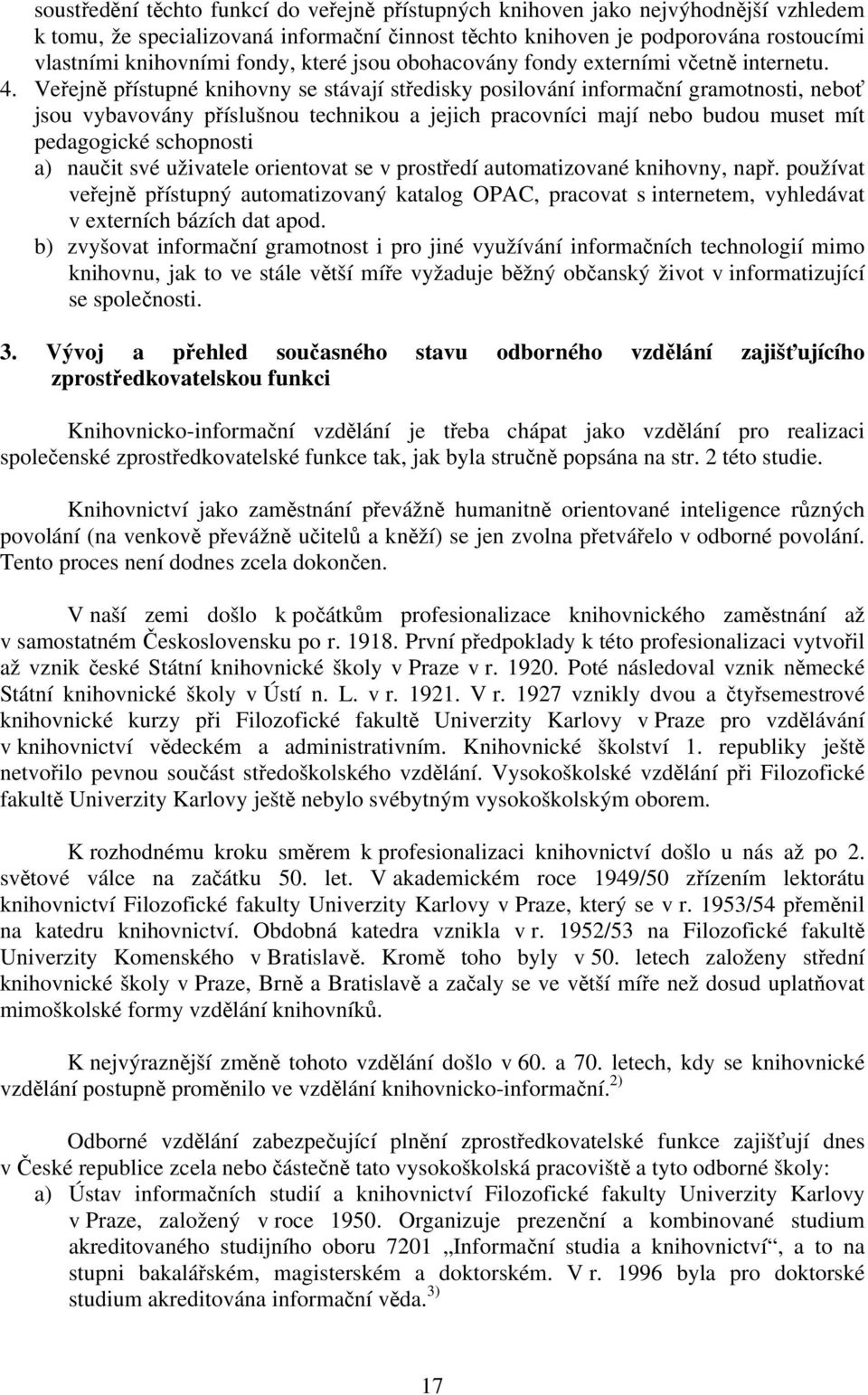 soustředění těchto funkcí do veřejně přístupných knihoven jako nejvýhodnější vzhledem k tomu, že specializovaná informační činnost těchto knihoven je podporována rostoucími vlastními knihovními fondy, které jsou obohacovány fondy externími včetně internetu.

4. Veřejně přístupné knihovny se stávají středisky posilování informační gramotnosti, neboť jsou vybavovány příslušnou technikou a jejich pracovníci mají nebo budou muset mít pedagogické schopnosti
a) naučit své uživatele orientovat se v prostředí automatizované knihovny, např. používat veřejně přístupný automatizovaný katalog OPAC, pracovat s internetem, vyhledávat v externích bázích dat apod.
b) zvyšovat informační gramotnost i pro jiné využívání informačních technologií mimo knihovnu, jak to ve stále větší míře vyžaduje běžný občanský život v informatizující se společnosti.

3. Vývoj a přehled současného stavu odborného vzdělání zajišťujícího zprostředkovatelskou funkci

Knihovnicko-informační vzdělání je třeba chápat jako vzdělání pro realizaci společenské zprostředkovatelské funkce tak, jak byla stručně popsána na str. 2 této studie.

Knihovnictví jako zaměstnání převážně humanitně orientované inteligence různých povolání (na venkově převážně učitelů a kněží) se jen zvolna přetvářelo v odborné povolání. Tento proces není dodnes zcela dokončen.

V naší zemi došlo k počátkům profesionalizace knihovnického zaměstnání až v samostatném Československu po r. 1918. První předpoklady k této profesionalizaci vytvořil až vznik české Státní knihovnické školy v Praze v r. 1920. Poté následoval vznik německé Státní knihovnické školy v Ústí n. L. v r. 1921. V r. 1927 vznikly dvou a čtyřsemestrové knihovnické kurzy při Filozofické fakultě Univerzity Karlovy v Praze pro vzdělávání v knihovnictví vědeckém a administrativním. Knihovnické školství 1. republiky ještě netvořilo pevnou součást středoškolského vzdělání. Vysokoškolské vzdělání při Filozofické fakultě Univerzity Karlovy ještě nebylo svébytným vysokoškolským oborem.

K rozhodnému kroku směrem k profesionalizaci knihovnictví došlo u nás až po 2. světové válce na začátku 50. let. V akademickém roce 1949/50 zřízením lektorátu knihovnictví Filozofické fakulty Univerzity Karlovy v Praze, který se v r. 1953/54 přeměnil na katedru knihovnictví. Obdobná katedra vznikla v r. 1952/53 na Filozofické fakultě Univerzity Komenského v Bratislavě. Kromě toho byly v 50. letech založeny střední knihovnické školy v Praze, Brně a Bratislavě a začaly se ve větší míře než dosud uplatňovat mimoškolské formy vzdělání knihovníků.

K nejvýraznější změně tohoto vzdělání došlo v 60. a 70. letech, kdy se knihovnické vzdělání postupně proměnilo ve vzdělání knihovnicko-informační.$^{2)}$

Odborné vzdělání zabezpečující plnění zprostředkovatelské funkce zajišťují dnes v České republice zcela nebo částečně tato vysokoškolská pracoviště a tyto odborné školy:
a) Ústav informačních studií a knihovnictví Filozofické fakulty Univerzity Karlovy v Praze, založený v roce 1950. Organizuje prezenční a kombinované studium akreditovaného studijního oboru 7201 „Informační studia a knihovnictví“, a to na stupni bakalářském, magisterském a doktorském. V r. 1996 byla pro doktorské studium akreditována informační věda.$^{3)}$

17